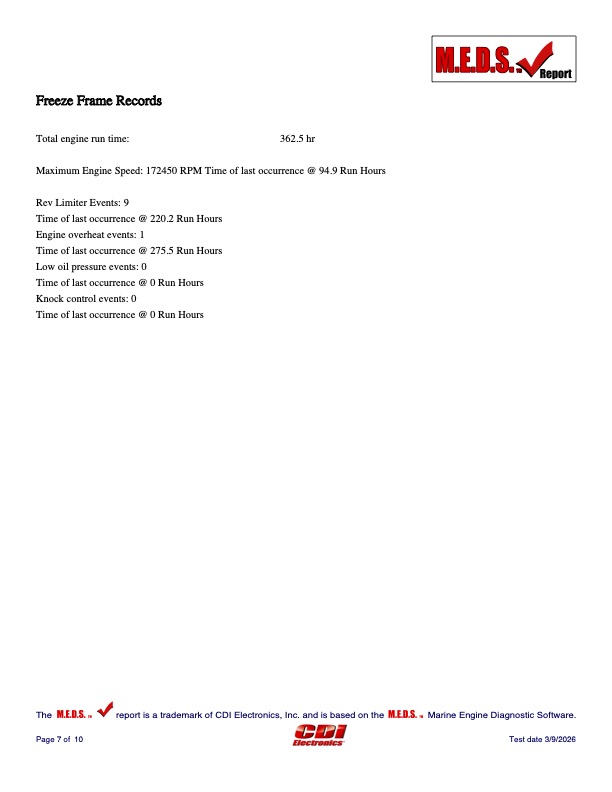 M.E.D.S.™ Report

Freeze Frame Records

Total engine run time: 362.5 hr

Maximum Engine Speed: 172450 RPM Time of last occurrence @ 94.9 Run Hours

Rev Limiter Events: 9
Time of last occurrence @ 220.2 Run Hours
Engine overheat events: 1
Time of last occurrence @ 275.5 Run Hours
Low oil pressure events: 0
Time of last occurrence @ 0 Run Hours
Knock control events: 0
Time of last occurrence @ 0 Run Hours

The M.E.D.S.™ report is a trademark of CDI Electronics, Inc. and is based on the M.E.D.S.™ Marine Engine Diagnostic Software.

Page 7 of 10 CDI Electronics Test date 3/9/2026